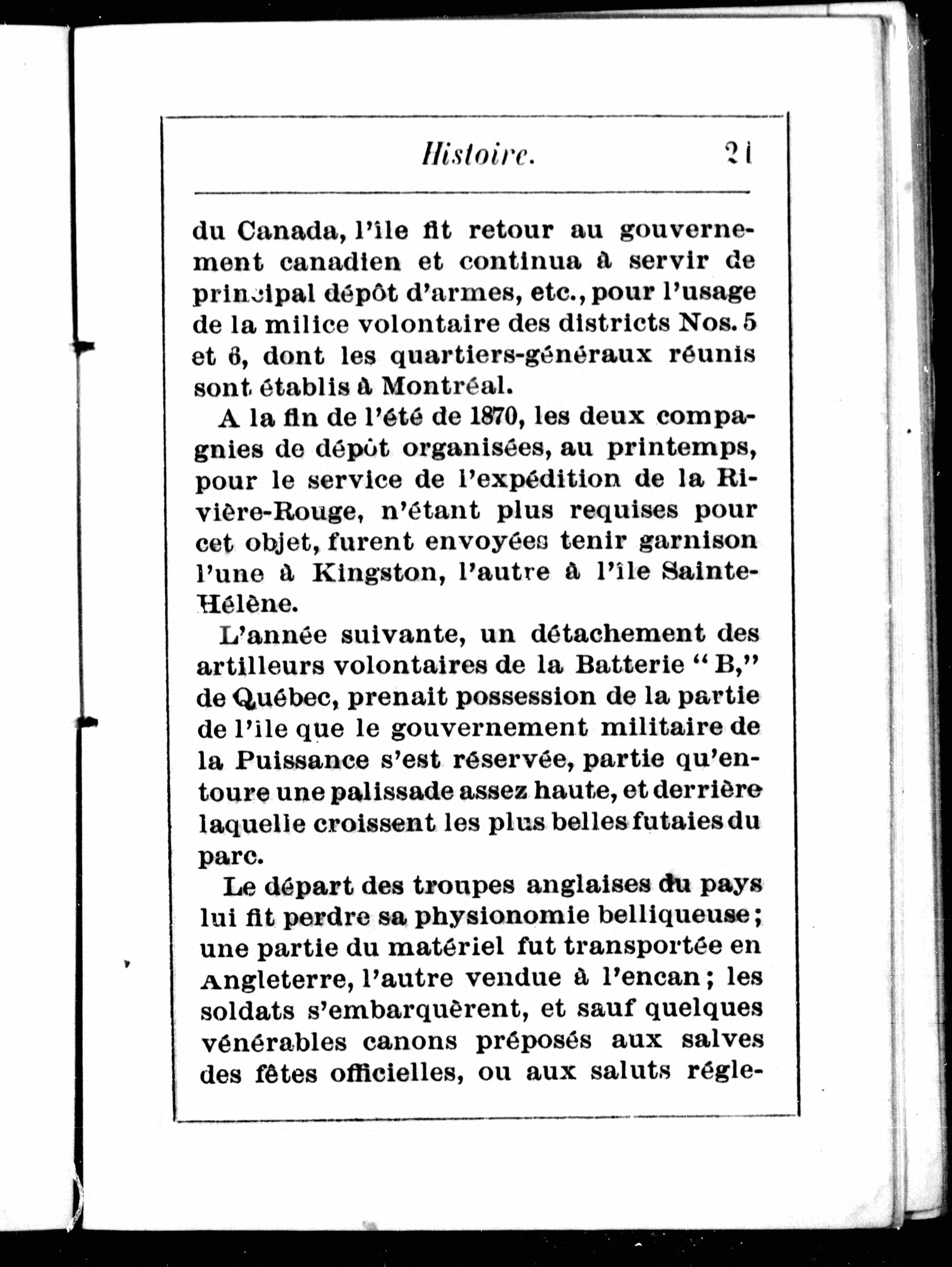 Histoire. 21

du Canada, l'île fit retour au gouvernement canadien et continua à servir de principal dépôt d'armes, etc., pour l'usage de la milice volontaire des districts Nos. 5 et 6, dont les quartiers-généraux réunis sont établis à Montréal.

A la fin de l'été de 1870, les deux compagnies de dépôt organisées, au printemps, pour le service de l'expédition de la Rivière-Rouge, n'étant plus requises pour cet objet, furent envoyées tenir garnison l'une à Kingston, l'autre à l'île Sainte-Hélène.

L'année suivante, un détachement des artilleurs volontaires de la Batterie "B," de Québec, prenait possession de la partie de l'île que le gouvernement militaire de la Puissance s'est réservée, partie qu'entoure une palissade assez haute, et derrière laquelle croissent les plus belles futaies du parc.

Le départ des troupes anglaises du pays lui fit perdre sa physionomie belliqueuse; une partie du matériel fut transportée en Angleterre, l'autre vendue à l'encan; les soldats s'embarquèrent, et sauf quelques vénérables canons préposés aux salves des fêtes officielles, ou aux saluts régle-